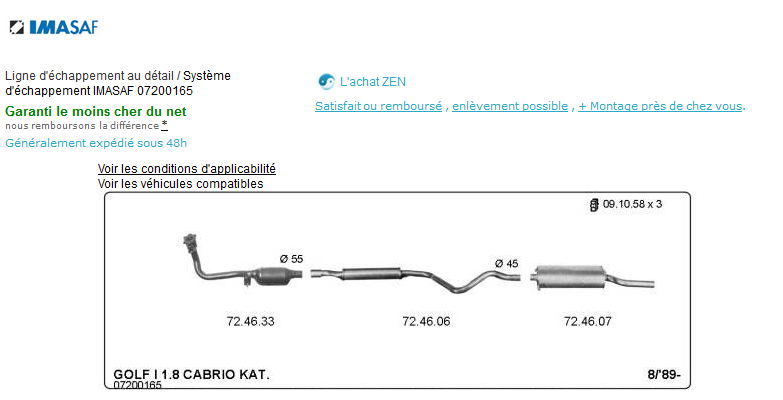 IMASAF

Ligne d'échappement au détail / Système d'échappement IMASAF 07200165

Garanti le moins cher du net

nous remboursons la différence *

Généralement expédié sous 48h

L'achat ZEN

Satisfait ou remboursé , enlèvement possible , + Montage près de chez vous.

Voir les conditions d'applicabilité

Voir les véhicules compatibles

09.10.58 x 3

Ø 55

Ø 45

72.46.33

72.46.06

72.46.07

GOLF I 1.8 CABRIO KAT.

8/'89-

07200165